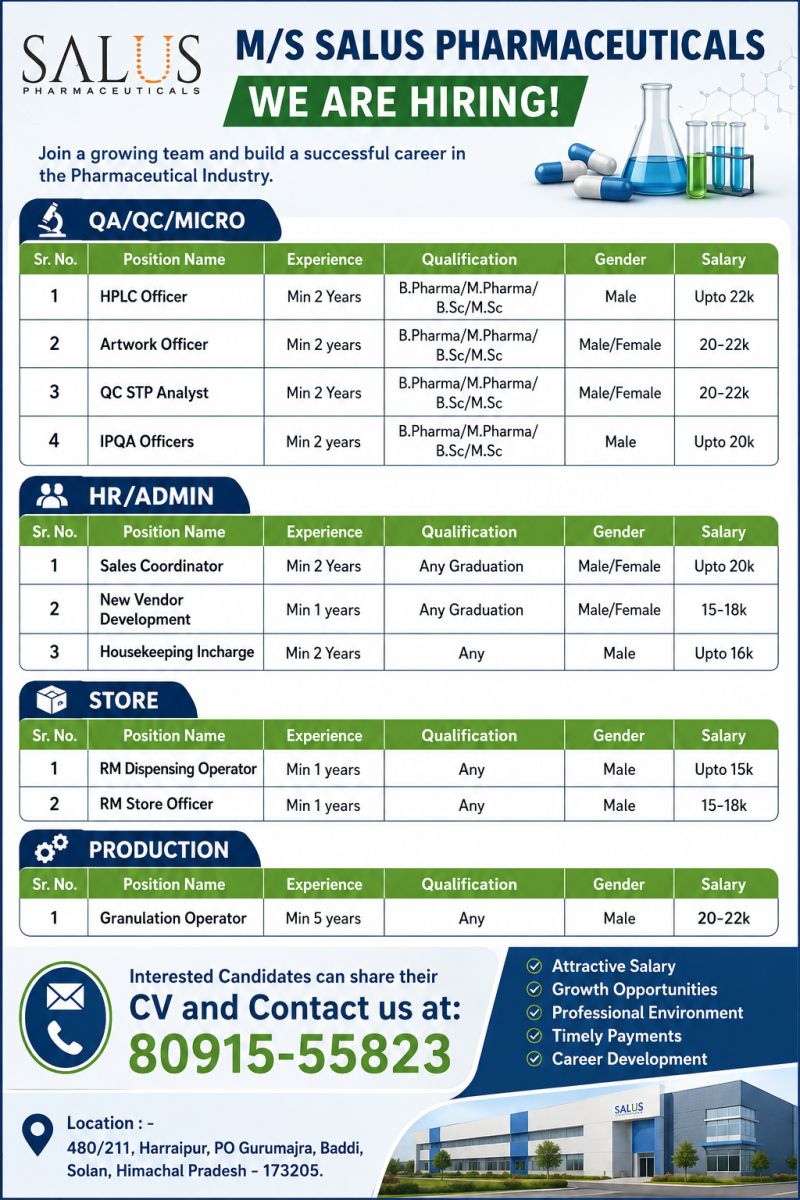 SALUS
PHARMACEUTICALS

M/S SALUS PHARMACEUTICALS

WE ARE HIRING!

Join a growing team and build a successful career in the Pharmaceutical Industry.

QA/QC/MICRO

| Sr. No. | Position Name | Experience | Qualification | Gender | Salary |
|---|---|---|---|---|---|
| 1 | HPLC Officer | Min 2 Years | B.Pharma/M.Pharma/ B.Sc/M.Sc | Male | Upto 22k |
| 2 | Artwork Officer | Min 2 years | B.Pharma/M.Pharma/ B.Sc/M.Sc | Male/Female | 20-22k |
| 3 | QC STP Analyst | Min 2 Years | B.Pharma/M.Pharma/ B.Sc/M.Sc | Male/Female | 20-22k |
| 4 | IPQA Officers | Min 2 years | B.Pharma/M.Pharma/ B.Sc/M.Sc | Male | Upto 20k |

HR/ADMIN

| Sr. No. | Position Name | Experience | Qualification | Gender | Salary |
|---|---|---|---|---|---|
| 1 | Sales Coordinator | Min 2 Years | Any Graduation | Male/Female | Upto 20k |
| 2 | New Vendor Development | Min 1 years | Any Graduation | Male/Female | 15-18k |
| 3 | Housekeeping Incharge | Min 2 Years | Any | Male | Upto 16k |

STORE

| Sr. No. | Position Name | Experience | Qualification | Gender | Salary |
|---|---|---|---|---|---|
| 1 | RM Dispensing Operator | Min 1 years | Any | Male | Upto 15k |
| 2 | RM Store Officer | Min 1 years | Any | Male | 15-18k |

PRODUCTION

| Sr. No. | Position Name | Experience | Qualification | Gender | Salary |
|---|---|---|---|---|---|
| 1 | Granulation Operator | Min 5 years | Any | Male | 20-22k |

Interested Candidates can share their
CV and Contact us at:
80915-55823

Attractive Salary
Growth Opportunities
Professional Environment
Timely Payments
Career Development

Location : -
480/211, Harraipur, PO Gurumajra, Baddi, Solan, Himachal Pradesh - 173205.

SALUS